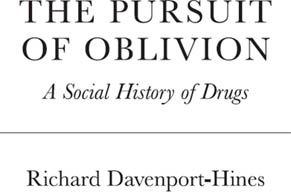 THE PURSUIT OF OBLIVION

A Social History of Drugs

Richard Davenport-Hines